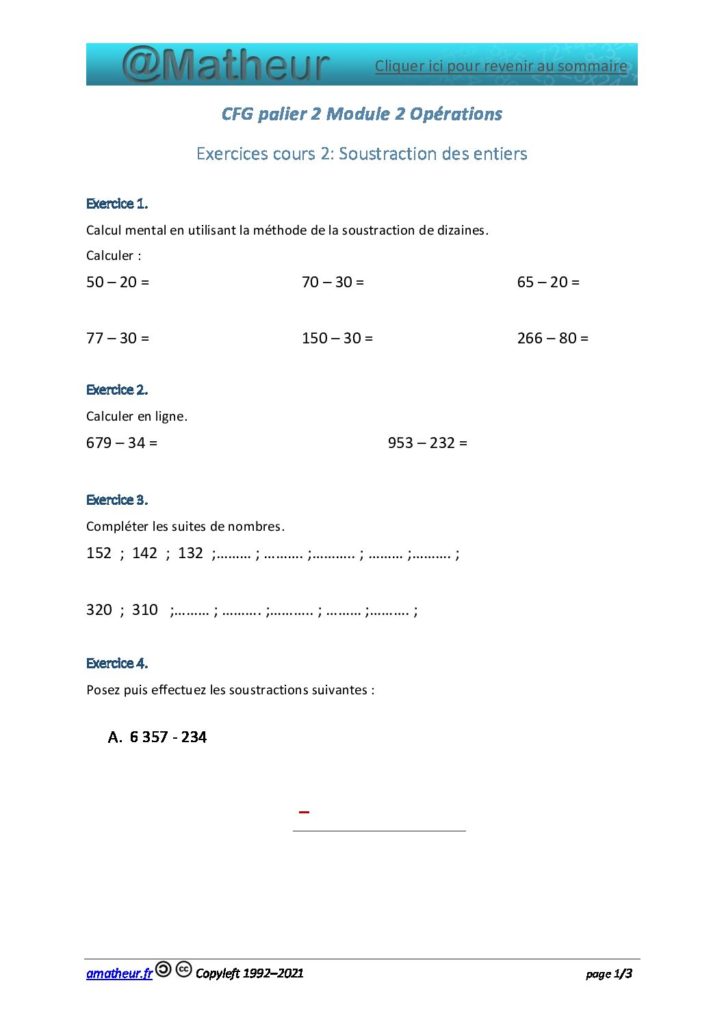 @Matheur

Cliquer ici pour revenir au sommaire

CFG palier 2 Module 2 Opérations

Exercices cours 2: Soustraction des entiers

Exercice 1.

Calcul mental en utilisant la méthode de la soustraction de dizaines.

Calculer :

50 – 20 =

70 – 30 =

65 – 20 =

77 – 30 =

150 – 30 =

266 – 80 =

Exercice 2.

Calculer en ligne.

679 – 34 =

953 – 232 =

Exercice 3.

Compléter les suites de nombres.

152 ; 142 ; 132 ;……… ; ………. ;……….. ; ……… ;………. ;

320 ; 310 ;……… ; ………. ;……….. ; ……… ;………. ;

Exercice 4.

Posez puis effectuez les soustractions suivantes :

A. 6 357 - 234

–

amatheur.fr Copyleft 1992–2021

page 1/3